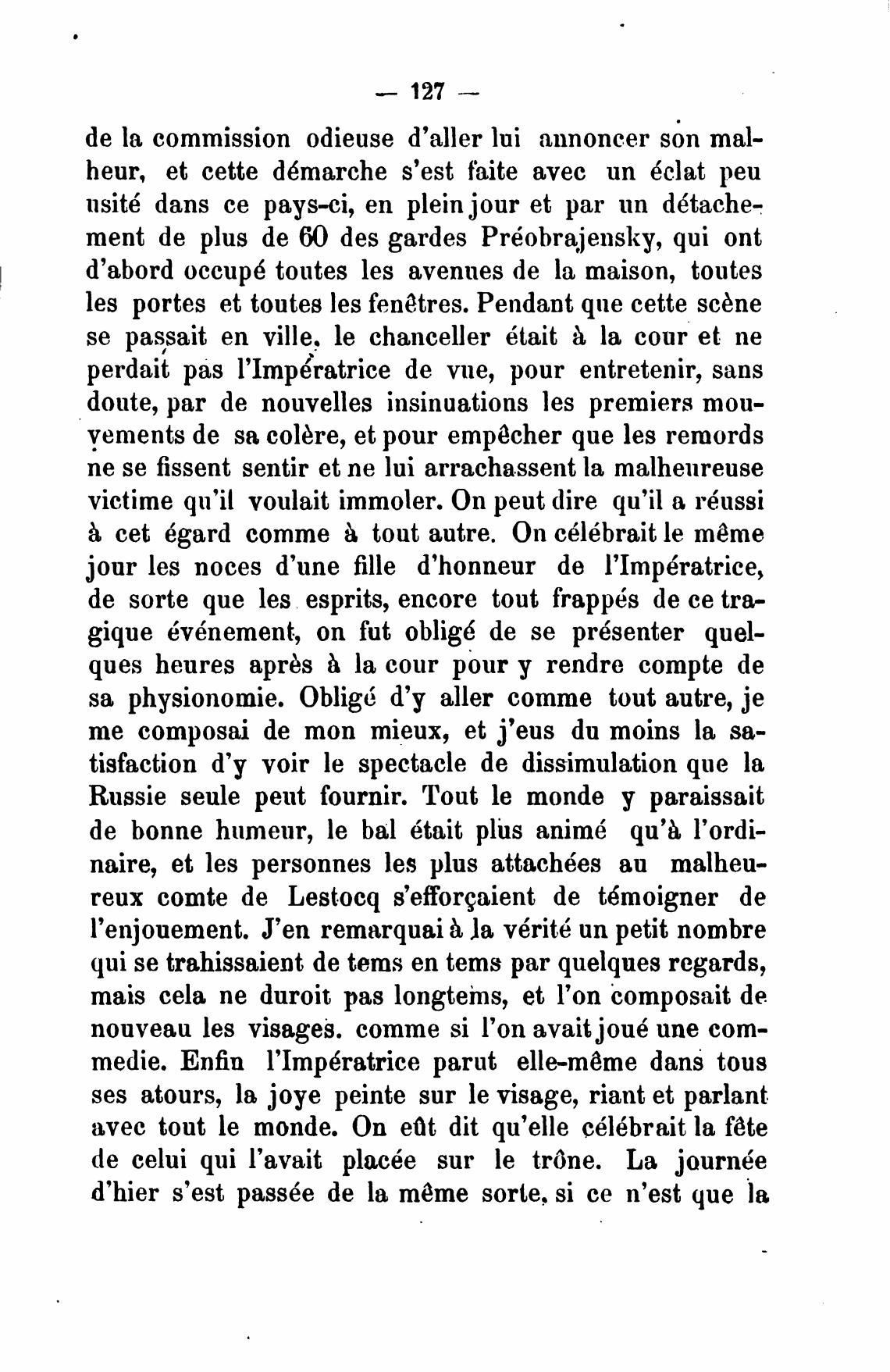 — 127 —

de la commission odieuse d'aller lui annoncer son malheur, et cette démarche s'est faite avec un éclat peu usité dans ce pays-ci, en plein jour et par un détachement de plus de 60 des gardes Préobrajensky, qui ont d'abord occupé toutes les avenues de la maison, toutes les portes et toutes les fenêtres. Pendant que cette scène se passait en ville, le chanceller était à la cour et ne perdait pas l'Impératrice de vue, pour entretenir, sans doute, par de nouvelles insinuations les premiers mouvements de sa colère, et pour empêcher que les remords ne se fissent sentir et ne lui arrachassent la malheureuse victime qu'il voulait immoler. On peut dire qu'il a réussi à cet égard comme à tout autre. On célébrait le même jour les noces d'une fille d'honneur de l'Impératrice, de sorte que les esprits, encore tout frappés de ce tragique événement, on fut obligé de se présenter quelques heures après à la cour pour y rendre compte de sa physionomie. Obligé d'y aller comme tout autre, je me composai de mon mieux, et j'eus du moins la satisfaction d'y voir le spectacle de dissimulation que la Russie seule peut fournir. Tout le monde y paraissait de bonne humeur, le bal était plus animé qu'à l'ordinaire, et les personnes les plus attachées au malheureux comte de Lestocq s'efforçaient de témoigner de l'enjouement. J'en remarquai à la vérité un petit nombre qui se trahissaient de tems en tems par quelques regards, mais cela ne duroit pas longtems, et l'on composait de nouveau les visages. comme si l'on avait joué une commedie. Enfin l'Impératrice parut elle-même dans tous ses atours, la joye peinte sur le visage, riant et parlant avec tout le monde. On eût dit qu'elle célébrait la fête de celui qui l'avait placée sur le trône. La journée d'hier s'est passée de la même sorte, si ce n'est que la